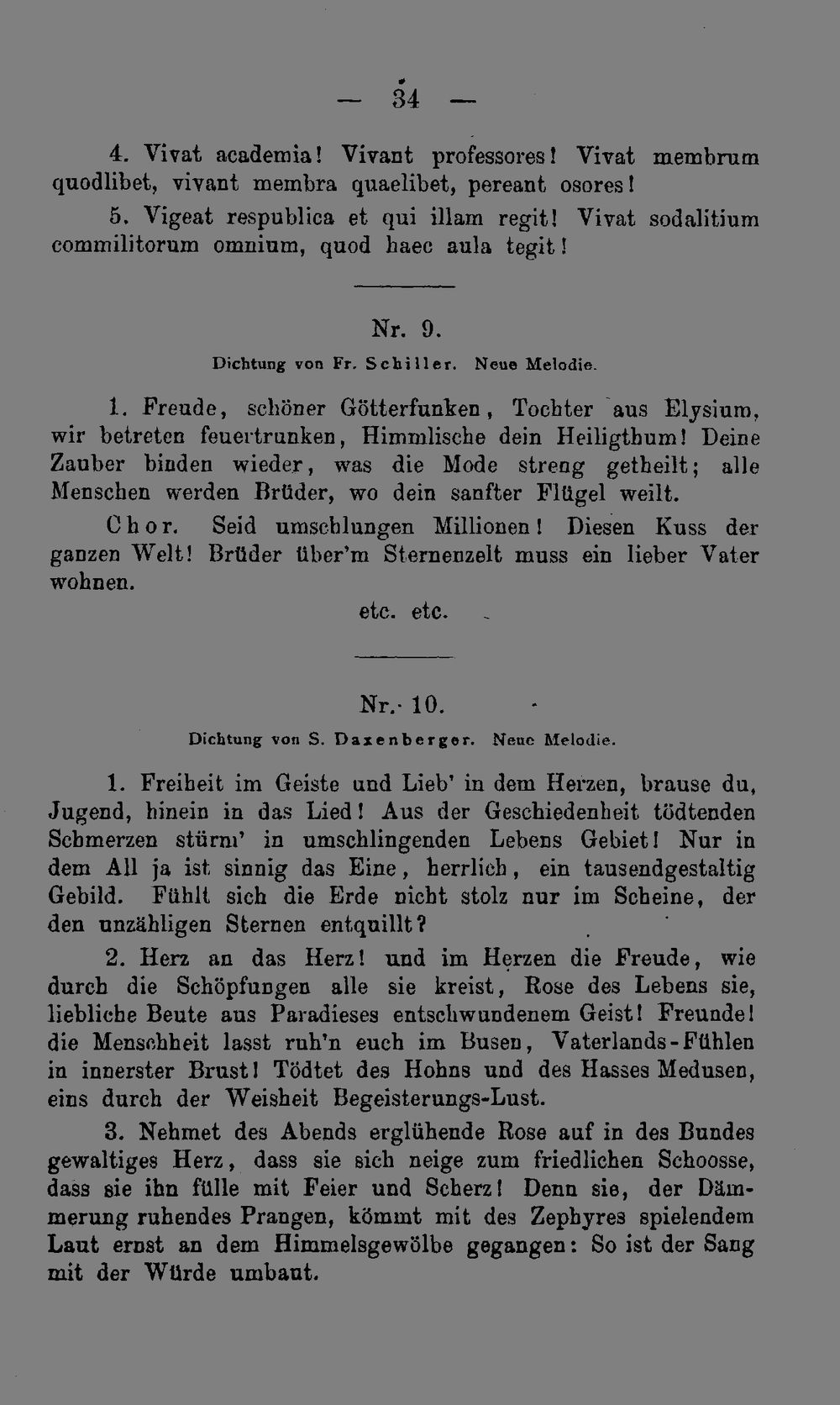 — 34 —

4. Vivat academia! Vivant professores! Vivat membrum quodlibet, vivant membra quaelibet, pereant osores!

5. Vigeat respublica et qui illam regit! Vivat sodalitium commilitorum omnium, quod haec aula tegit!

Nr. 9.

Dichtung von Fr. Schiller. Neue Melodie.

1. Freude, schöner Götterfunken, Tochter aus Elysium, wir betreten feuertrunken, Himmlische dein Heiligthum! Deine Zauber binden wieder, was die Mode streng getheilt; alle Menschen werden Brüder, wo dein sanfter Flügel weilt.

Chor. Seid umschlungen Millionen! Diesen Kuss der ganzen Welt! Brüder über'm Sternenzelt muss ein lieber Vater wohnen.

etc. etc.

Nr. 10.

Dichtung von S. Daxenberger. Neue Melodie.

1. Freiheit im Geiste und Lieb' in dem Herzen, brause du, Jugend, hinein in das Lied! Aus der Geschiedenheit tödtenden Schmerzen stürm' in umschlingenden Lebens Gebiet! Nur in dem All ja ist sinnig das Eine, herrlich, ein tausendgestaltig Gebild. Fühlt sich die Erde nicht stolz nur im Scheine, der den unzähligen Sternen entquillt?

2. Herz an das Herz! und im Herzen die Freude, wie durch die Schöpfungen alle sie kreist, Rose des Lebens sie, liebliche Beute aus Paradieses entschwundenem Geist! Freunde! die Menschheit lasst ruh'n euch im Busen, Vaterlands-Fühlen in innerster Brust! Tödtet des Hohns und des Hasses Medusen, eins durch der Weisheit Begeisterungs-Lust.

3. Nehmet des Abends erglühende Rose auf in des Bundes gewaltiges Herz, dass sie sich neige zum friedlichen Schoosse, dass sie ihn fülle mit Feier und Scherz! Denn sie, der Dämmerung ruhendes Prangen, kömmt mit des Zephyres spielendem Laut ernst an dem Himmelsgewölbe gegangen: So ist der Sang mit der Würde umbaut.